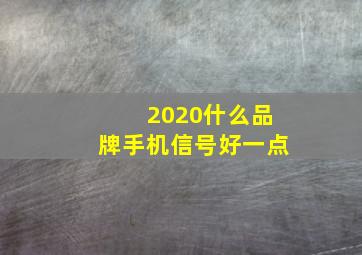 2020什么品牌手机信号好一点